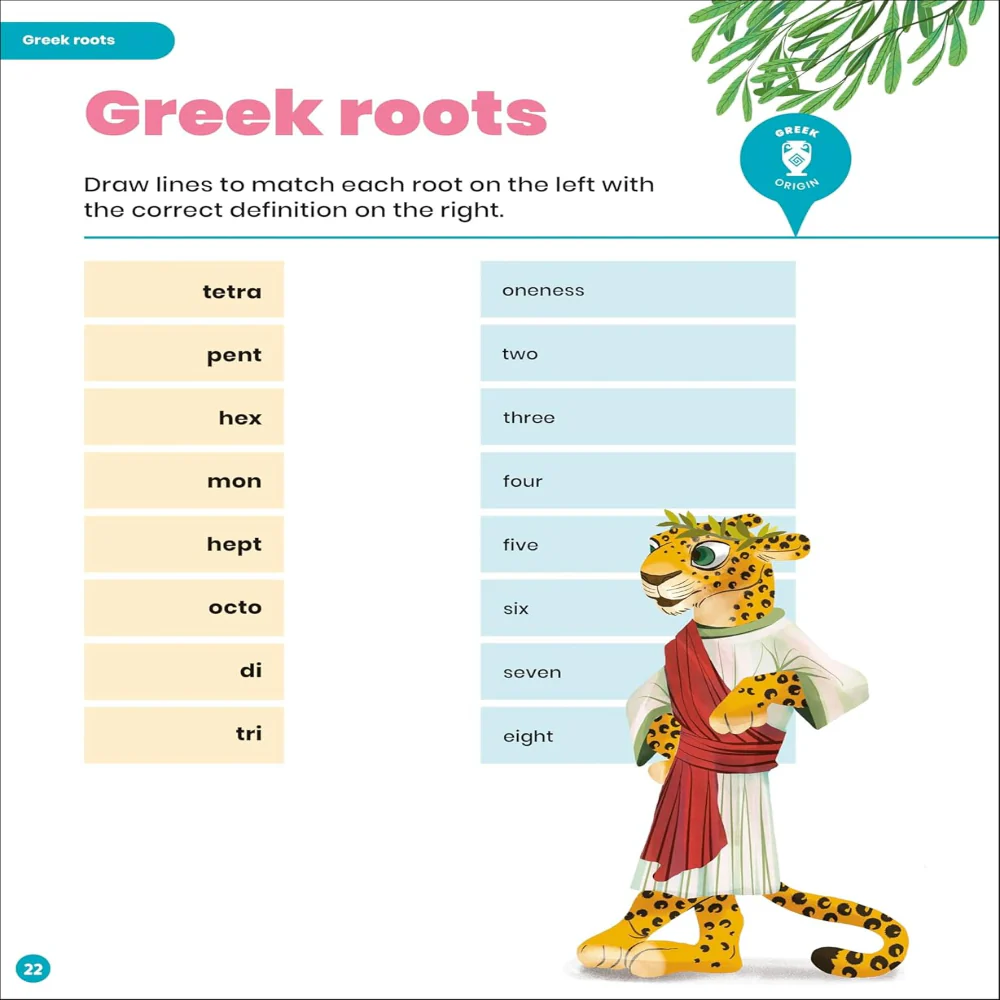 Greek roots

Greek roots

GREEK
ORIGIN

Draw lines to match each root on the left with the correct definition on the right.

tetra

pent

hex

mon

hept

octo

di

tri

oneness

two

three

four

five

six

seven

eight

22